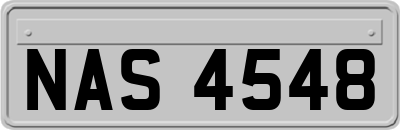 NAS 4548